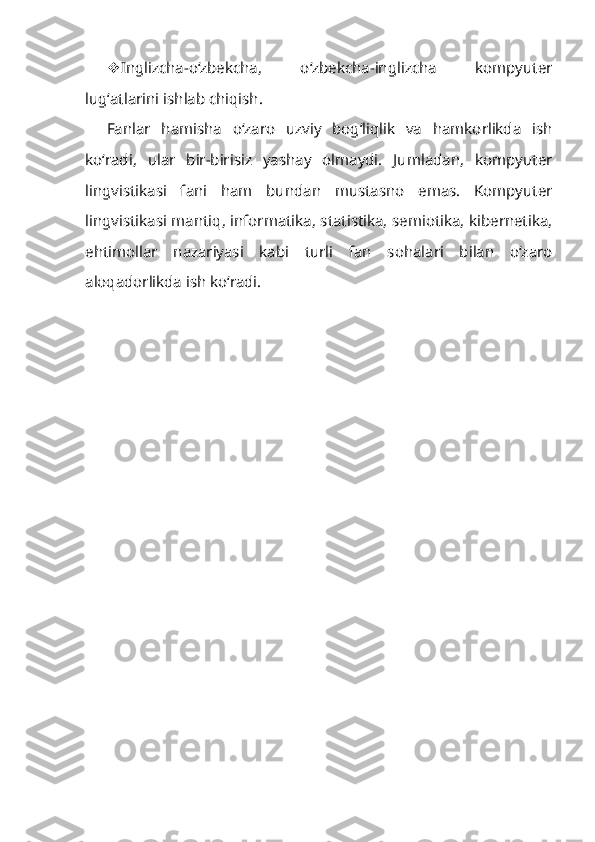 ❖Inglizcha-o‘zbekcha, o‘zbekcha-inglizcha kompyuter lug‘atlarini ishlab chiqish.

Fanlar hamisha o‘zaro uzviy bog‘liqlik va hamkorlikda ish ko‘radi, ular bir-birisiz yashay olmaydi. Jumladan, kompyuter lingvistikasi fani ham bundan mustasno emas. Kompyuter lingvistikasi mantiq, informatika, statistika, semiotika, kibernetika, ehtimollar nazariyasi kabi turli fan sohalari bilan o‘zaro aloqadorlikda ish ko‘radi.

oefen.uz oefen.uz oefen.uz oefen.uz oefen.uz oefen.uz oefen.uz oefen.uz oefen.uz oefen.uz oefen.uz oefen.uz oefen.uz oefen.uz oefen.uz oefen.uz oefen.uz oefen.uz